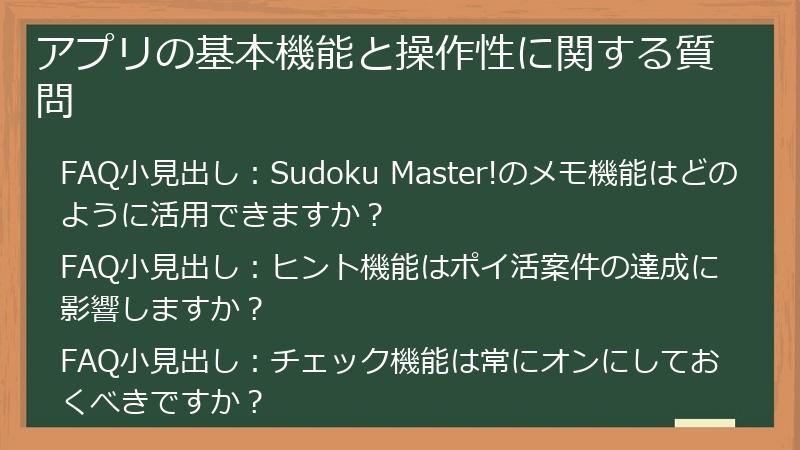 アプリの基本機能と操作性に関する質問

FAQ小見出し：Sudoku Master!のメモ機能はどのように活用できますか？

FAQ小見出し：ヒント機能はポイ活案件の達成に影響しますか？

FAQ小見出し：チェック機能は常にオンにしておくべきですか？